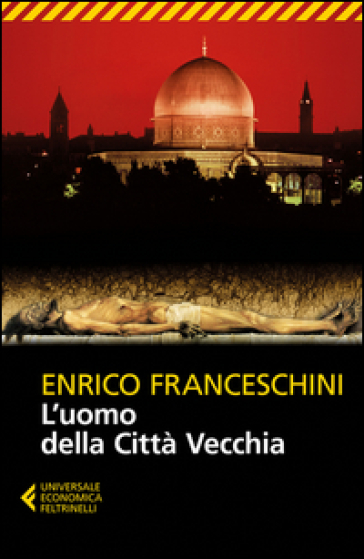 ENRICO FRANCESCHINI
L'uomo
della Città Vecchia

UNIVERSALE
ECONOMICA
FELTRINELLI